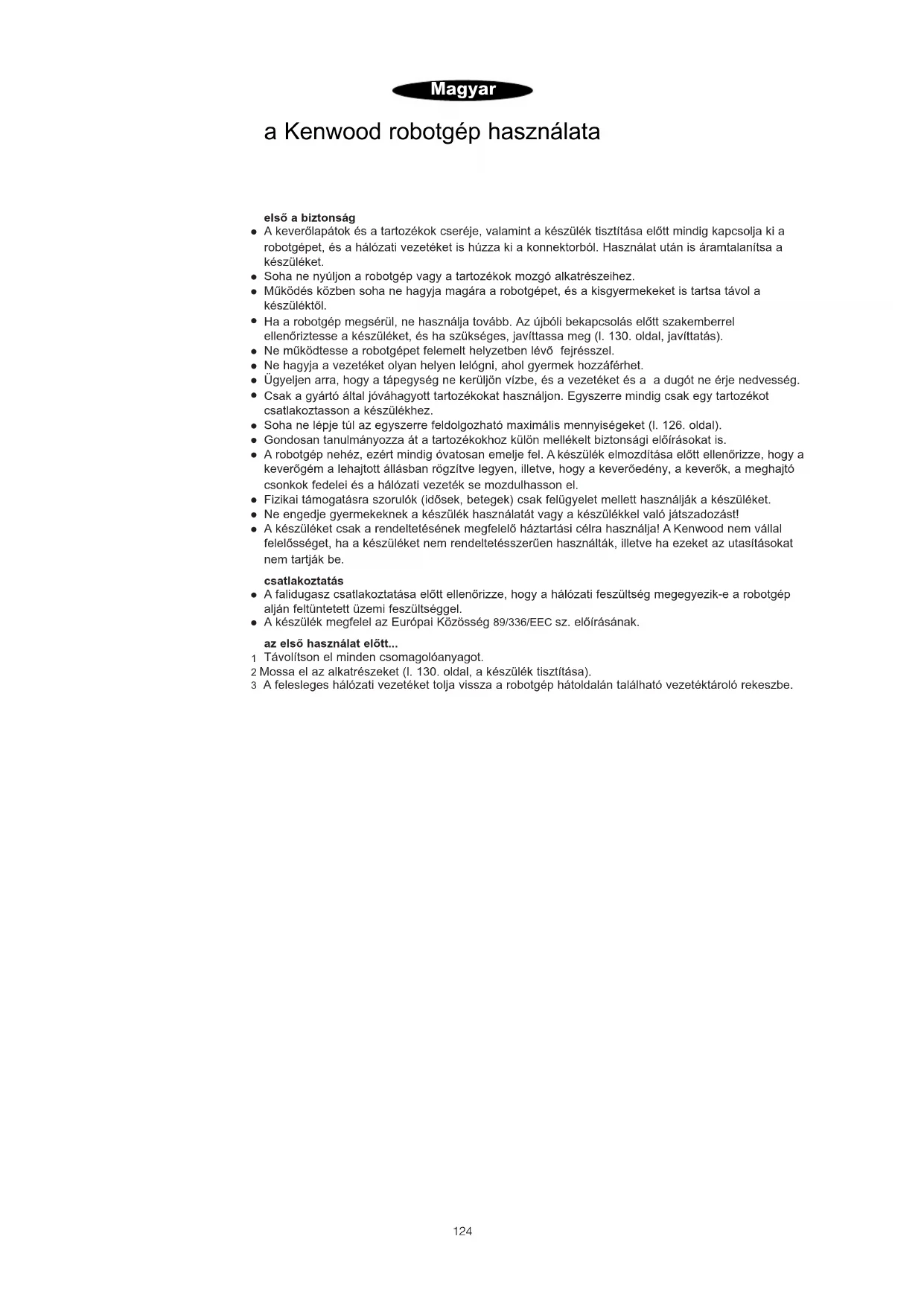 Magyar

a Kenwood robotgép használata

első a biztonság
● A keverőlapátok és a tartozékok cseréje, valamint a készülék tisztítása előtt mindig kapcsolja ki a robotgépet, és a hálózati vezetéket is húzza ki a konnektorból. Használat után is áramtalanítsa a készüléket.
● Soha ne nyúljon a robotgép vagy a tartozékok mozgó alkatrészeihez.
● Működés közben soha ne hagyja magára a robotgépet, és a kisgyermekeket is tartsa távol a készüléktől.
● Ha a robotgép megsérül, ne használja tovább. Az újbóli bekapcsolás előtt szakemberrel ellenőriztesse a készüléket, és ha szükséges, javíttassa meg (l. 130. oldal, javíttatás).
● Ne működtesse a robotgépet felemelt helyzetben lévő fejrésszel.
● Ne hagyja a vezetéket olyan helyen lelógni, ahol gyermek hozzáférhet.
● Ügyeljen arra, hogy a tápegység ne kerüljön vízbe, és a vezetéket és a a dugót ne érje nedvesség.
● Csak a gyártó által jóváhagyott tartozékokat használjon. Egyszerre mindig csak egy tartozékot csatlakoztasson a készülékhez.
● Soha ne lépje túl az egyszerre feldolgozható maximális mennyiségeket (l. 126. oldal).
● Gondosan tanulmányozza át a tartozékokhoz külön mellékelt biztonsági előírásokat is.
● A robotgép nehéz, ezért mindig óvatosan emelje fel. A készülék elmozdítása előtt ellenőrizze, hogy a keverőgém a lehajtott állásban rögzítve legyen, illetve, hogy a keverőedény, a keverők, a meghajtó csonkok fedelei és a hálózati vezeték se mozdulhasson el.
● Fizikai támogatásra szorulók (idősek, betegek) csak felügyelet mellett használják a készüléket.
● Ne engedje gyermekeknek a készülék használatát vagy a készülékkel való játszadozást!
● A készüléket csak a rendeltetésének megfelelő háztartási célra használja! A Kenwood nem vállal felelősséget, ha a készüléket nem rendeltetésszerűen használták, illetve ha ezeket az utasításokat nem tartják be.

csatlakoztatás
● A falidugasz csatlakoztatása előtt ellenőrizze, hogy a hálózati feszültség megegyezik-e a robotgép alján feltüntetett üzemi feszültséggel.
● A készülék megfelel az Európai Közösség 89/336/EEC sz. előírásának.

az első használat előtt...
1 Távolítson el minden csomagolóanyagot.
2 Mossa el az alkatrészeket (l. 130. oldal, a készülék tisztítása).
3 A felesleges hálózati vezetéket tolja vissza a robotgép hátoldalán található vezetéktároló rekeszbe.

124